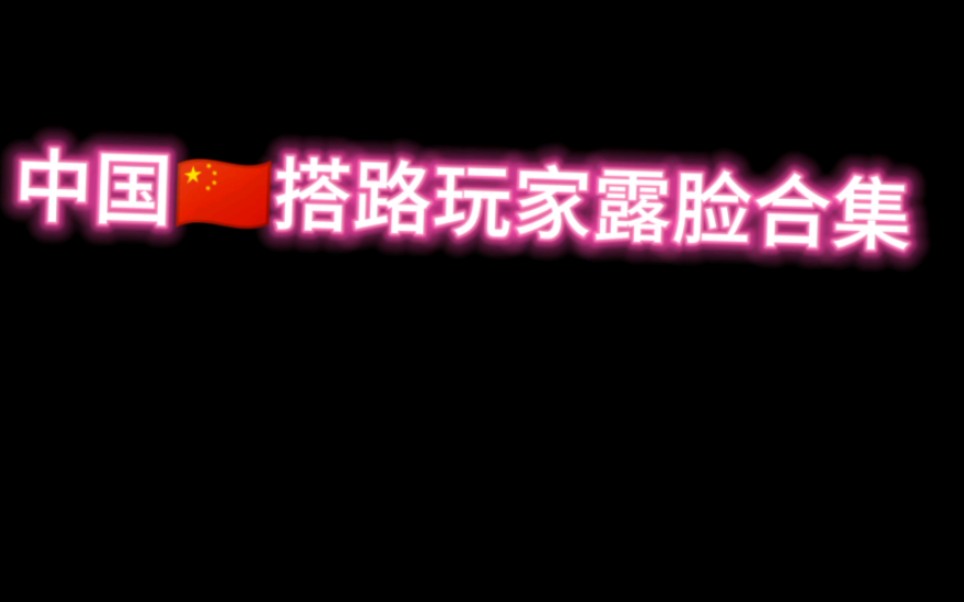 中国🇨🇳搭路玩家露脸合集